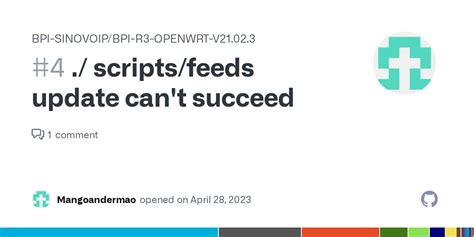 BPI-SINOVOIP/BPI-R3-OPENWRT-V21.02.3

#4 ./ scripts/feeds update can't succeed

1 comment

Mangoandermao opened on April 28, 2023